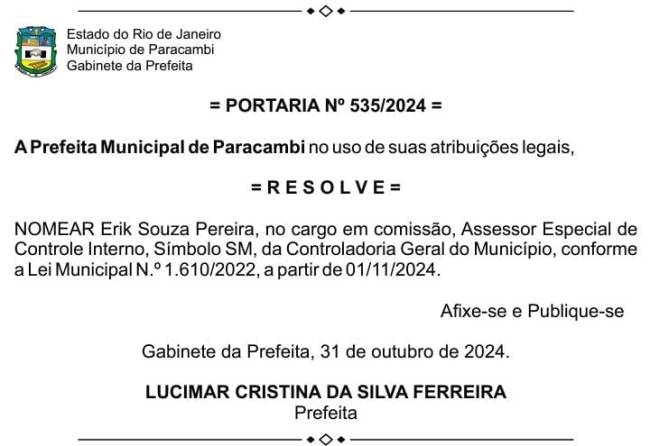 Estado do Rio de Janeiro
Município de Paracambi
Gabinete da Prefeita

= PORTARIA Nº 535/2024 =

A Prefeita Municipal de Paracambi no uso de suas atribuições legais,

= R E S O L V E =

NOMEAR Erik Souza Pereira, no cargo em comissão, Assessor Especial de Controle Interno, Símbolo SM, da Controladoria Geral do Município, conforme a Lei Municipal N.º 1.610/2022, a partir de 01/11/2024.

Afixe-se e Publique-se

Gabinete da Prefeita, 31 de outubro de 2024.

LUCIMAR CRISTINA DA SILVA FERREIRA
Prefeita